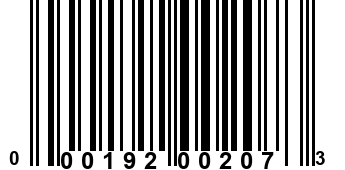 0 00192 00207 3